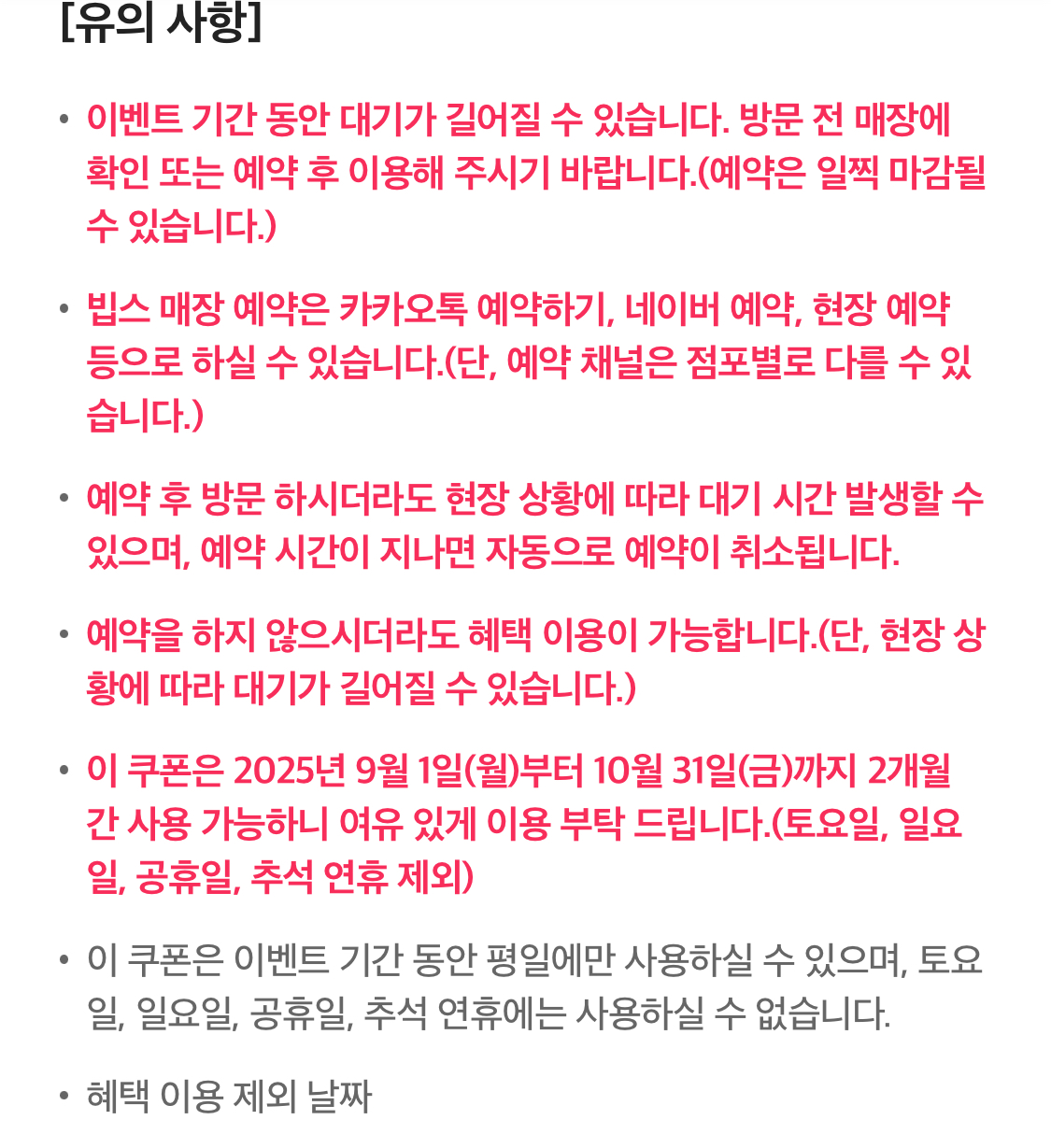 [유의 사항]

• 이벤트 기간 동안 대기가 길어질 수 있습니다. 방문 전 매장에 확인 또는 예약 후 이용해 주시기 바랍니다.(예약은 일찍 마감될 수 있습니다.)

• 빕스 매장 예약은 카카오톡 예약하기, 네이버 예약, 현장 예약 등으로 하실 수 있습니다.(단, 예약 채널은 점포별로 다를 수 있습니다.)

• 예약 후 방문 하시더라도 현장 상황에 따라 대기 시간 발생할 수 있으며, 예약 시간이 지나면 자동으로 예약이 취소됩니다.

• 예약을 하지 않으시더라도 혜택 이용이 가능합니다.(단, 현장 상황에 따라 대기가 길어질 수 있습니다.)

• 이 쿠폰은 2025년 9월 1일(월)부터 10월 31일(금)까지 2개월간 사용 가능하니 여유 있게 이용 부탁 드립니다.(토요일, 일요일, 공휴일, 추석 연휴 제외)

• 이 쿠폰은 이벤트 기간 동안 평일에만 사용하실 수 있으며, 토요일, 일요일, 공휴일, 추석 연휴에는 사용하실 수 없습니다.

• 혜택 이용 제외 날짜